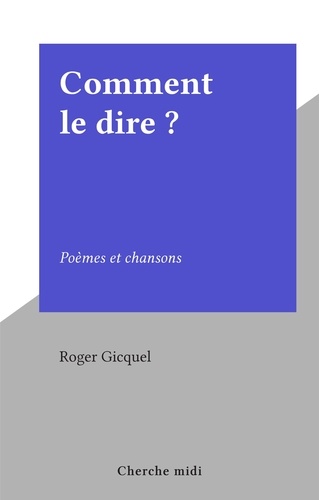 Comment le dire ?

Poèmes et chansons

Roger Gicquel

Cherche midi